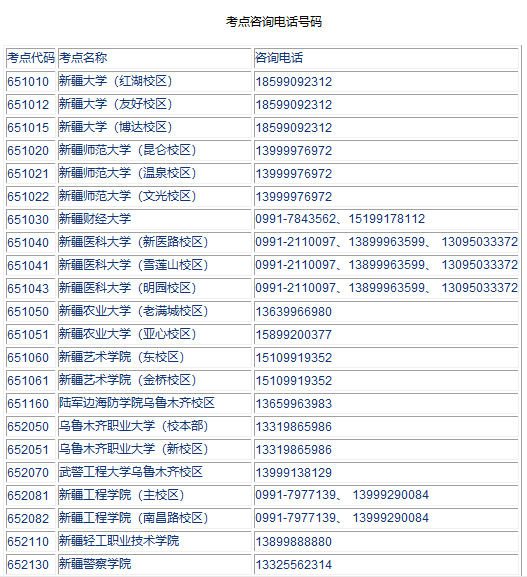 考点咨询电话号码

| 考点代码 | 考点名称 | 咨询电话 |
|---|---|---|
| 651010 | 新疆大学（红湖校区） | 18599092312 |
| 651012 | 新疆大学（友好校区） | 18599092312 |
| 651015 | 新疆大学（博达校区） | 18599092312 |
| 651020 | 新疆师范大学（昆仑校区） | 13999976972 |
| 651021 | 新疆师范大学（温泉校区） | 13999976972 |
| 651022 | 新疆师范大学（文光校区） | 13999976972 |
| 651030 | 新疆财经大学 | 0991-7843562、15199178112 |
| 651040 | 新疆医科大学（新医路校区） | 0991-2110097、13899963599、 13095033372 |
| 651041 | 新疆医科大学（雪莲山校区） | 0991-2110097、13899963599、 13095033372 |
| 651043 | 新疆医科大学（明园校区） | 0991-2110097、13899963599、 13095033372 |
| 651050 | 新疆农业大学（老满城校区） | 13639966980 |
| 651051 | 新疆农业大学（亚心校区） | 15899200377 |
| 651060 | 新疆艺术学院（东校区） | 15109919352 |
| 651061 | 新疆艺术学院（金桥校区） | 15109919352 |
| 651160 | 陆军边海防学院乌鲁木齐校区 | 13659963983 |
| 652050 | 乌鲁木齐职业大学（校本部） | 13319865986 |
| 652051 | 乌鲁木齐职业大学（新校区） | 13319865986 |
| 652070 | 武警工程大学乌鲁木齐校区 | 13999138129 |
| 652081 | 新疆工程学院（主校区） | 0991-7977139、 13999290084 |
| 652082 | 新疆工程学院（南昌路校区） | 0991-7977139、 13999290084 |
| 652110 | 新疆轻工职业技术学院 | 13899888880 |
| 652130 | 新疆警察学院 | 13325562314 |